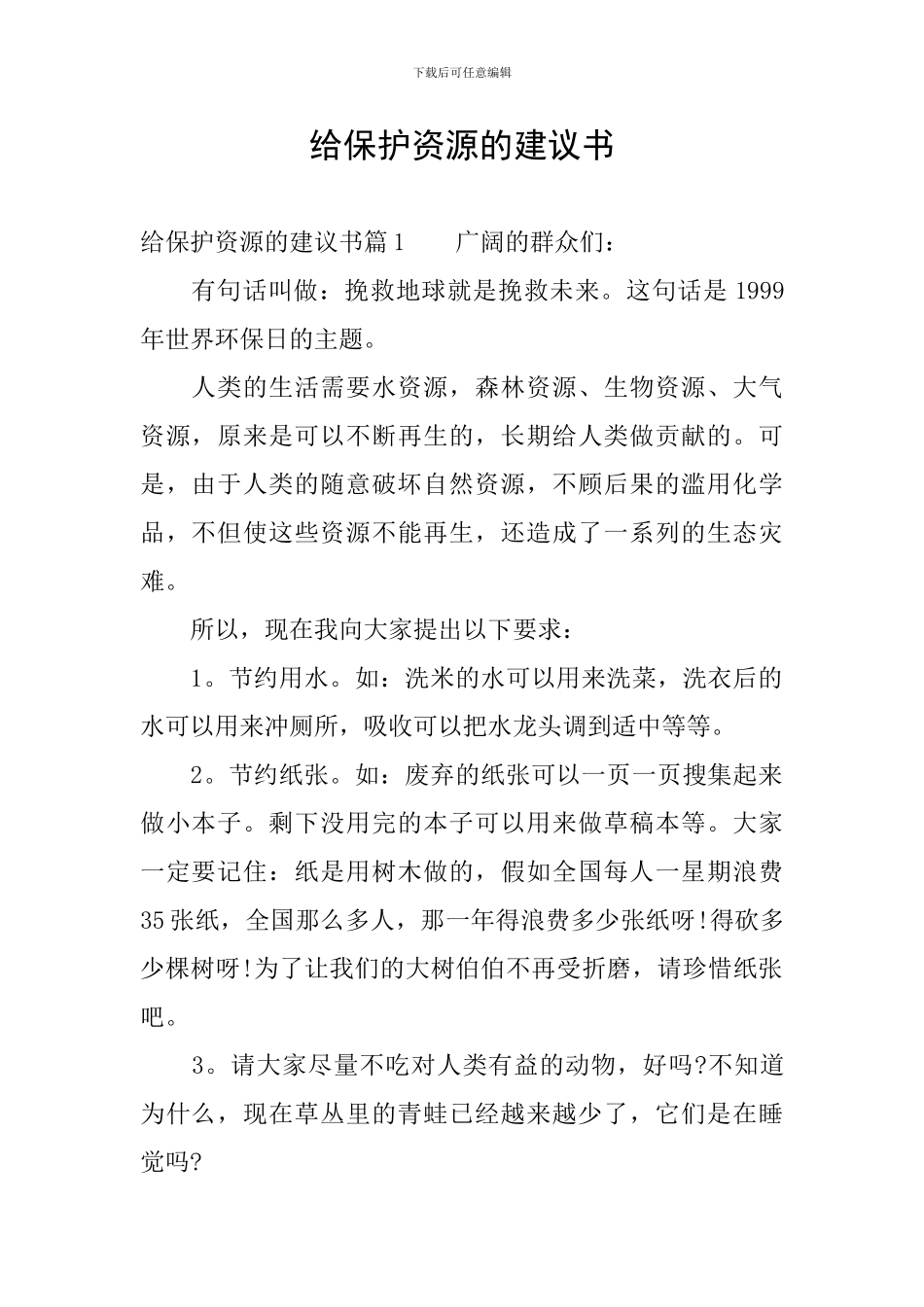 下载后可任意编辑

给保护资源的建议书

给保护资源的建议书篇1　　广阔的群众们：

有句话叫做：挽救地球就是挽救未来。这句话是1999年世界环保日的主题。

人类的生活需要水资源，森林资源、生物资源、大气资源，原来是可以不断再生的，长期给人类做贡献的。可是，由于人类的随意破坏自然资源，不顾后果的滥用化学品，不但使这些资源不能再生，还造成了一系列的生态灾难。

所以，现在我向大家提出以下要求：

1。节约用水。如：洗米的水可以用来洗菜，洗衣后的水可以用来冲厕所，吸收可以把水龙头调到适中等等。

2。节约纸张。如：废弃的纸张可以一页一页搜集起来做小本子。剩下没用完的本子可以用来做草稿本等。大家一定要记住：纸是用树木做的，假如全国每人一星期浪费35张纸，全国那么多人，那一年得浪费多少张纸呀!得砍多少棵树呀!为了让我们的大树伯伯不再受折磨，请珍惜纸张吧。

3。请大家尽量不吃对人类有益的动物，好吗?不知道为什么，现在草丛里的青蛙已经越来越少了，它们是在睡觉吗?